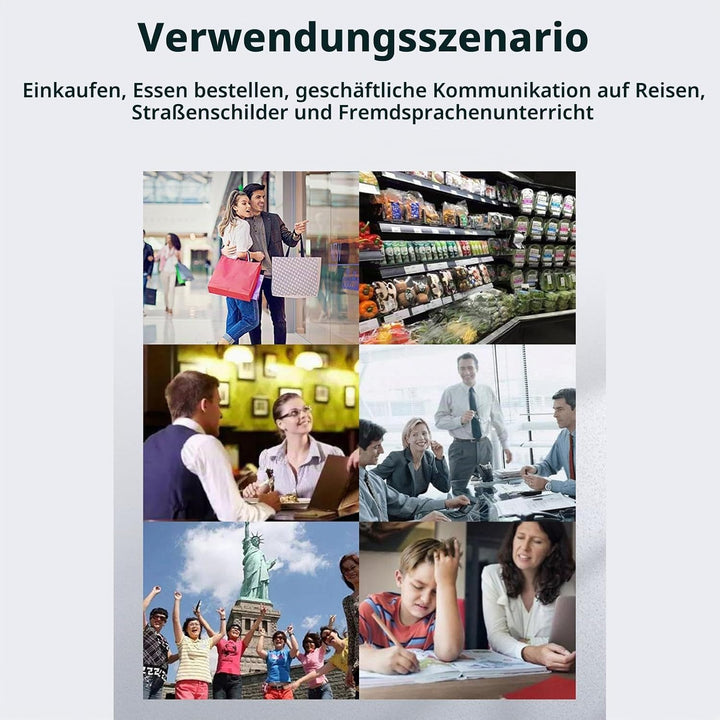 Verwendungsszenario

Einkaufen, Essen bestellen, geschäftliche Kommunikation auf Reisen, Straßenschilder und Fremdsprachenunterricht